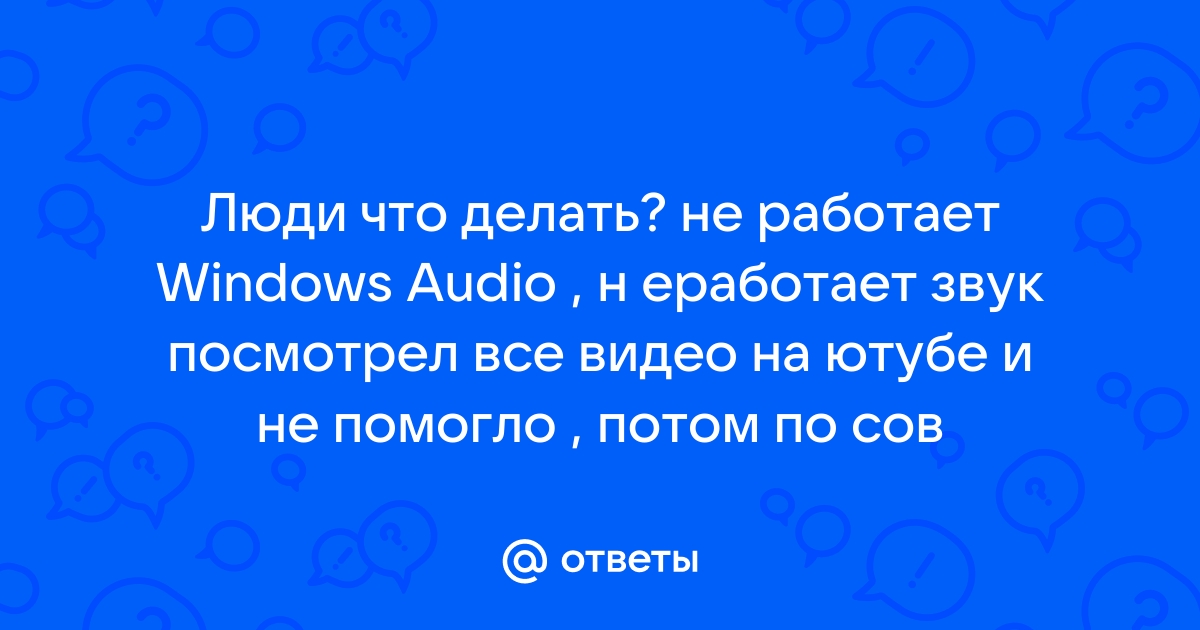 Люди что делать? не работает Windows Audio , н еработает звук посмотрел все видео на ютубе и не помогло , потом по сов

@ ответы